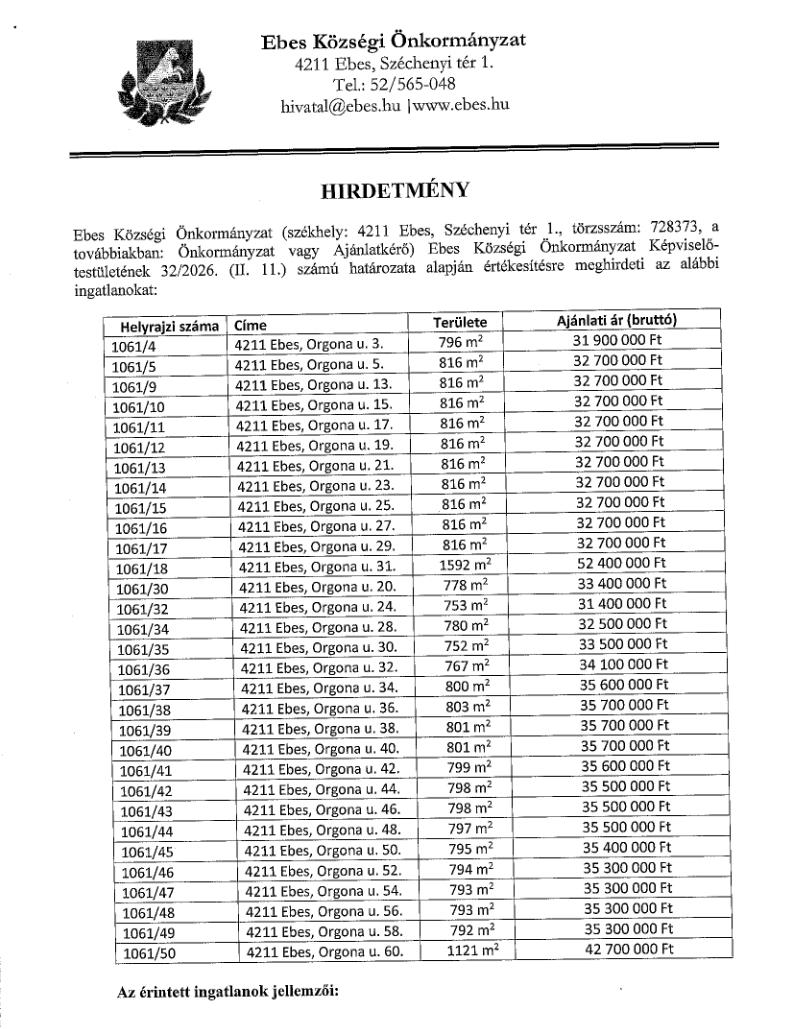 Ebes Községi Önkormányzat
4211 Ebes, Széchenyi tér 1.
Tel.: 52/565-048
hivatal@ebes.hu |www.ebes.hu

HIRDETMÉNY

Ebes Községi Önkormányzat (székhely: 4211 Ebes, Széchenyi tér 1., törzsszám: 728373, a továbbiakban: Önkormányzat vagy Ajánlatkérő) Ebes Községi Önkormányzat Képviselő-testületének 32/2026. (II. 11.) számú határozata alapján értékesítésre meghirdeti az alábbi ingatlanokat:

| Helyrajzi száma | Címe | Területe | Ajánlati ár (bruttó) |
|---|---|---|---|
| 1061/4 | 4211 Ebes, Orgona u. 3. | 796 $m^2$ | 31 900 000 Ft |
| 1061/5 | 4211 Ebes, Orgona u. 5. | 816 $m^2$ | 32 700 000 Ft |
| 1061/9 | 4211 Ebes, Orgona u. 13. | 816 $m^2$ | 32 700 000 Ft |
| 1061/10 | 4211 Ebes, Orgona u. 15. | 816 $m^2$ | 32 700 000 Ft |
| 1061/11 | 4211 Ebes, Orgona u. 17. | 816 $m^2$ | 32 700 000 Ft |
| 1061/12 | 4211 Ebes, Orgona u. 19. | 816 $m^2$ | 32 700 000 Ft |
| 1061/13 | 4211 Ebes, Orgona u. 21. | 816 $m^2$ | 32 700 000 Ft |
| 1061/14 | 4211 Ebes, Orgona u. 23. | 816 $m^2$ | 32 700 000 Ft |
| 1061/15 | 4211 Ebes, Orgona u. 25. | 816 $m^2$ | 32 700 000 Ft |
| 1061/16 | 4211 Ebes, Orgona u. 27. | 816 $m^2$ | 32 700 000 Ft |
| 1061/17 | 4211 Ebes, Orgona u. 29. | 816 $m^2$ | 32 700 000 Ft |
| 1061/18 | 4211 Ebes, Orgona u. 31. | 1592 $m^2$ | 52 400 000 Ft |
| 1061/30 | 4211 Ebes, Orgona u. 20. | 778 $m^2$ | 33 400 000 Ft |
| 1061/32 | 4211 Ebes, Orgona u. 24. | 753 $m^2$ | 31 400 000 Ft |
| 1061/34 | 4211 Ebes, Orgona u. 28. | 780 $m^2$ | 32 500 000 Ft |
| 1061/35 | 4211 Ebes, Orgona u. 30. | 752 $m^2$ | 33 500 000 Ft |
| 1061/36 | 4211 Ebes, Orgona u. 32. | 767 $m^2$ | 34 100 000 Ft |
| 1061/37 | 4211 Ebes, Orgona u. 34. | 800 $m^2$ | 35 600 000 Ft |
| 1061/38 | 4211 Ebes, Orgona u. 36. | 803 $m^2$ | 35 700 000 Ft |
| 1061/39 | 4211 Ebes, Orgona u. 38. | 801 $m^2$ | 35 700 000 Ft |
| 1061/40 | 4211 Ebes, Orgona u. 40. | 801 $m^2$ | 35 700 000 Ft |
| 1061/41 | 4211 Ebes, Orgona u. 42. | 799 $m^2$ | 35 600 000 Ft |
| 1061/42 | 4211 Ebes, Orgona u. 44. | 798 $m^2$ | 35 500 000 Ft |
| 1061/43 | 4211 Ebes, Orgona u. 46. | 798 $m^2$ | 35 500 000 Ft |
| 1061/44 | 4211 Ebes, Orgona u. 48. | 797 $m^2$ | 35 500 000 Ft |
| 1061/45 | 4211 Ebes, Orgona u. 50. | 795 $m^2$ | 35 400 000 Ft |
| 1061/46 | 4211 Ebes, Orgona u. 52. | 794 $m^2$ | 35 300 000 Ft |
| 1061/47 | 4211 Ebes, Orgona u. 54. | 793 $m^2$ | 35 300 000 Ft |
| 1061/48 | 4211 Ebes, Orgona u. 56. | 793 $m^2$ | 35 300 000 Ft |
| 1061/49 | 4211 Ebes, Orgona u. 58. | 792 $m^2$ | 35 300 000 Ft |
| 1061/50 | 4211 Ebes, Orgona u. 60. | 1121 $m^2$ | 42 700 000 Ft |

Az érintett ingatlanok jellemzői: